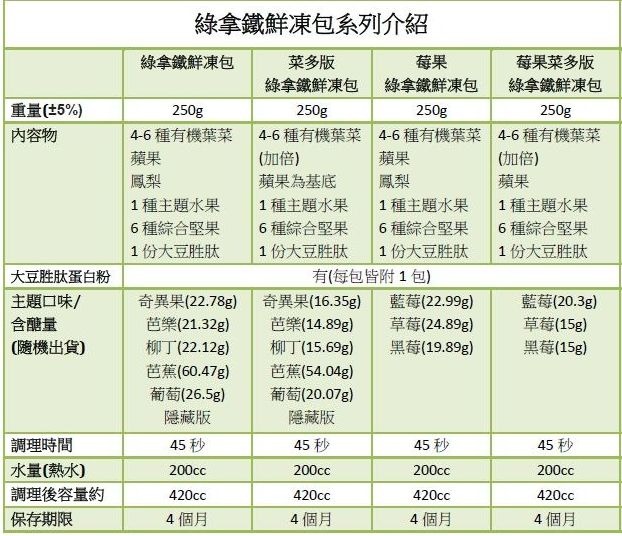 綠拿鐵鮮凍包系列介紹

| | 綠拿鐵鮮凍包 | 菜多版 綠拿鐵鮮凍包 | 莓果 綠拿鐵鮮凍包 | 莓果菜多版 綠拿鐵鮮凍包 |
|---|---|---|---|---|
| 重量(±5%) | 250g | 250g | 250g | 250g |
| 內容物 | 4-6 種有機葉菜 蘋果 鳳梨 1 種主題水果 6 種綜合堅果 1 份大豆胜肽 | 4-6 種有機葉菜 (加倍) 蘋果為基底 1 種主題水果 6 種綜合堅果 1 份大豆胜肽 | 4-6 種有機葉菜 蘋果 鳳梨 1 種主題水果 6 種綜合堅果 1 份大豆胜肽 | 4-6 種有機葉菜 (加倍) 蘋果 1 種主題水果 6 種綜合堅果 1 份大豆胜肽 |
| 大豆胜肽蛋白粉 | 有(每包皆附 1 包) | | | |
| 主題口味/ 含醣量 (隨機出貨) | 奇異果(22.78g) 芭樂(21.32g) 柳丁(22.12g) 芭蕉(60.47g) 葡萄(26.5g) 隱藏版 | 奇異果(16.35g) 芭樂(14.89g) 柳丁(15.69g) 芭蕉(54.04g) 葡萄(20.07g) 隱藏版 | 藍莓(22.99g) 草莓(24.89g) 黑莓(19.89g) | 藍莓(20.3g) 草莓(15g) 黑莓(15g) |
| 調理時間 | 45 秒 | 45 秒 | 45 秒 | 45 秒 |
| 水量(熱水) | 200cc | 200cc | 200cc | 200cc |
| 調理後容量約 | 420cc | 420cc | 420cc | 420cc |
| 保存期限 | 4 個月 | 4 個月 | 4 個月 | 4 個月 |